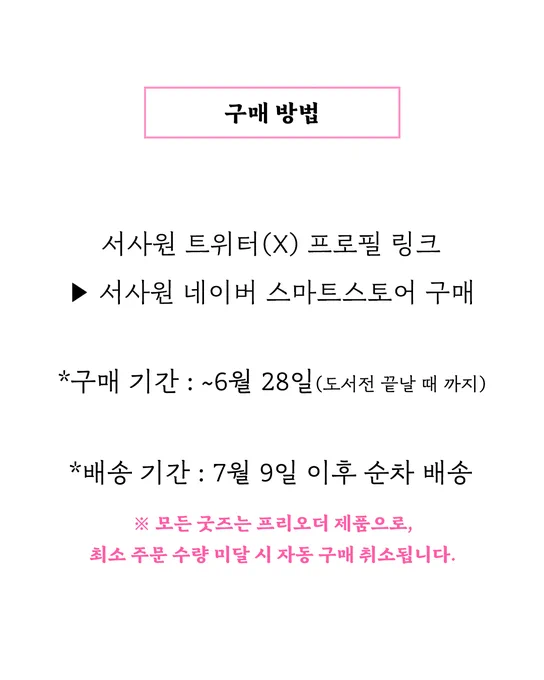 구매 방법

서사원 트위터(X) 프로필 링크
▶ 서사원 네이버 스마트스토어 구매

*구매 기간 : ~6월 28일(도서전 끝날 때 까지)

*배송 기간 : 7월 9일 이후 순차 배송

※ 모든 굿즈는 프리오더 제품으로,
최소 주문 수량 미달 시 자동 구매 취소됩니다.